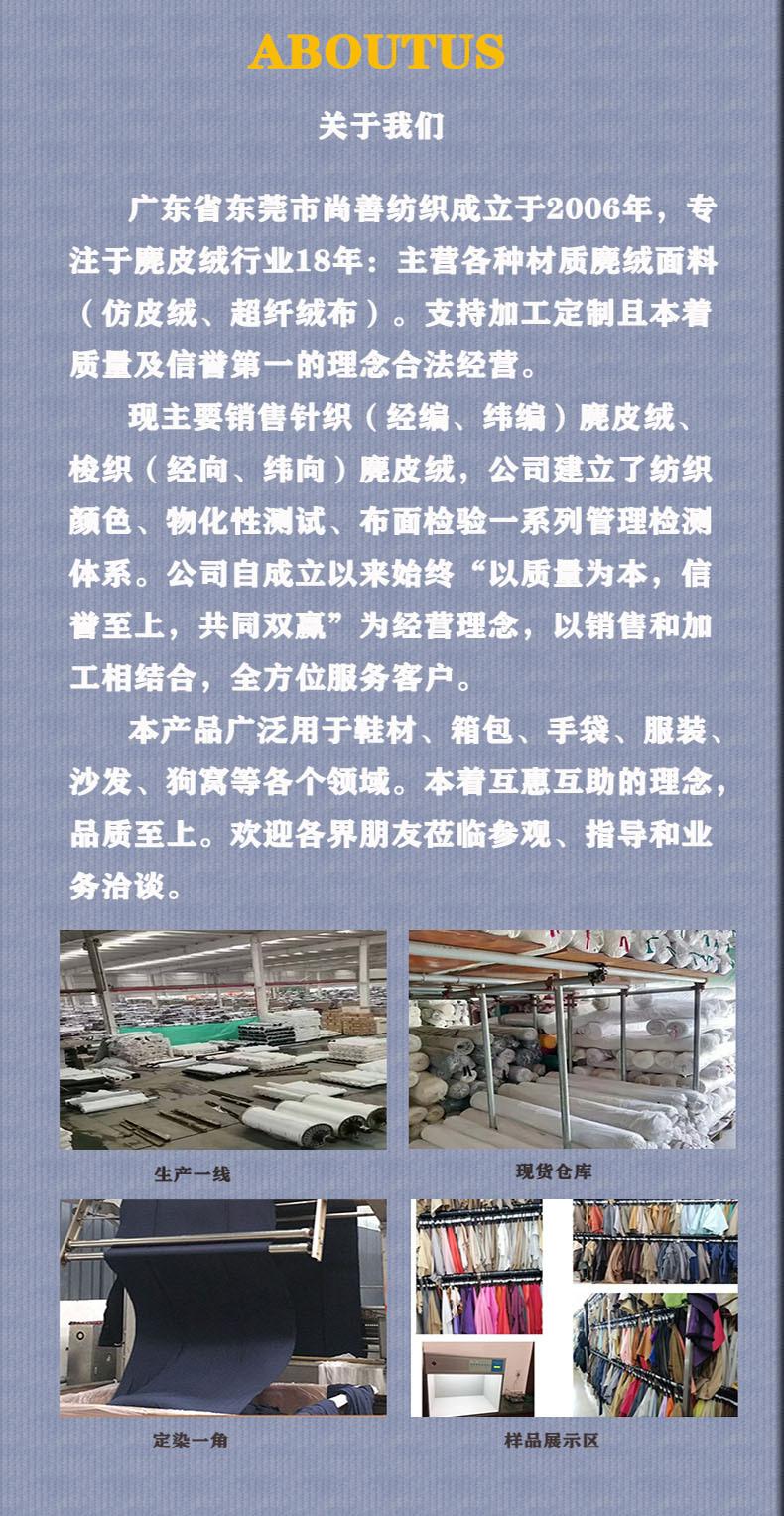 ABOUTUS

关于我们

广东省东莞市尚善纺织成立于2006年，专注于麂皮绒行业18年：主营各种材质麂绒面料（仿皮绒、超纤绒布）。支持加工定制且本着质量及信誉第一的理念合法经营。

现主要销售针织（经编、纬编）麂皮绒、梭织（经向、纬向）麂皮绒，公司建立了纺织颜色、物化性测试、布面检验一系列管理检测体系。公司自成立以来始终“以质量为本，信誉至上，共同双赢”为经营理念，以销售和加工相结合，全方位服务客户。

本产品广泛用于鞋材、箱包、手袋、服装、沙发、狗窝等各个领域。本着互惠互助的理念，品质至上。欢迎各界朋友莅临参观、指导和业务洽谈。

生产一线

现货仓库

定染一角

样品展示区